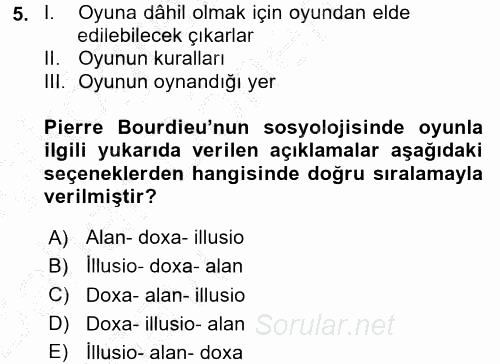 5. I. Oyuna dâhil olmak için oyundan elde edilebilecek çıkarlar
II. Oyunun kuralları
III. Oyunun oynandığı yer

Pierre Bourdieu'nun sosyolojisinde oyunla ilgili yukarıda verilen açıklamalar aşağıdaki seçeneklerden hangisinde doğru sıralamayla verilmiştir?

A) Alan- doxa- illusio
B) İllusio- doxa- alan
C) Doxa- alan- illusio
D) Doxa- illusio- alan
E) İllusio- alan- doxa

Sorular.net